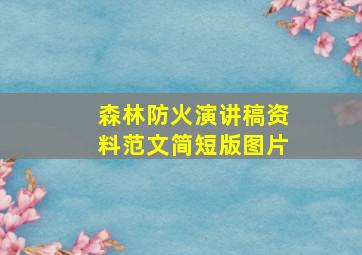 森林防火演讲稿资料范文简短版图片